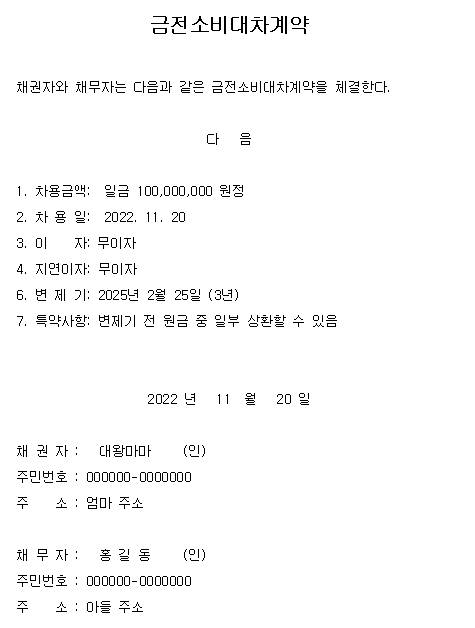 금전소비대차계약

채권자와 채무자는 다음과 같은 금전소비대차계약을 체결한다.

다 음

1. 차용금액: 일금 100,000,000 원정
2. 차 용 일: 2022. 11. 20
3. 이 자: 무이자
4. 지연이자: 무이자
6. 변 제 기: 2025년 2월 25일 (3년)
7. 특약사항: 변제기 전 원금 중 일부 상환할 수 있음

2022 년 11 월 20 일

채 권 자 : 대왕마마 (인)
주민번호 : 000000-0000000
주 소 : 엄마 주소

채 무 자 : 홍 길 동 (인)
주민번호 : 000000-0000000
주 소 : 아들 주소